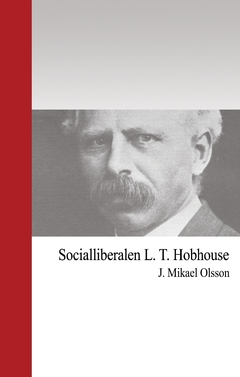 Socialliberalen L. T. Hobhouse

J. Mikael Olsson